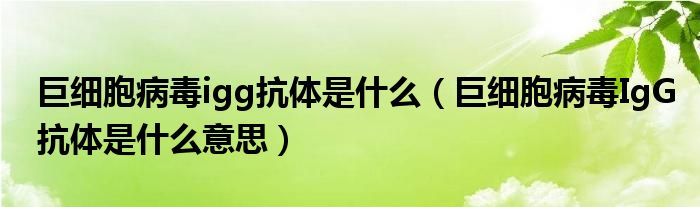 巨细胞病毒igg抗体是什么（巨细胞病毒IgG抗体是什么意思）